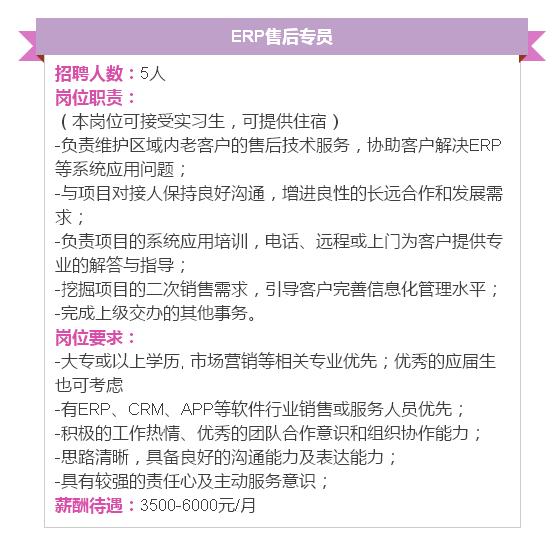 ERP售后专员

招聘人数：5人
岗位职责：
（本岗位可接受实习生，可提供住宿）
-负责维护区域内老客户的售后技术服务，协助客户解决ERP等系统应用问题；
-与项目对接人保持良好沟通，增进良性的长远合作和发展需求；
-负责项目的系统应用培训，电话、远程或上门为客户提供专业的解答与指导；
-挖掘项目的二次销售需求，引导客户完善信息化管理水平；
-完成上级交办的其他事务。
岗位要求：
-大专或以上学历, 市场营销等相关专业优先；优秀的应届生也可考虑
-有ERP、CRM、APP等软件行业销售或服务人员优先；
-积极的工作热情、优秀的团队合作意识和组织协作能力；
-思路清晰，具备良好的沟通能力及表达能力；
-具有较强的责任心及主动服务意识；
薪酬待遇：3500-6000元/月